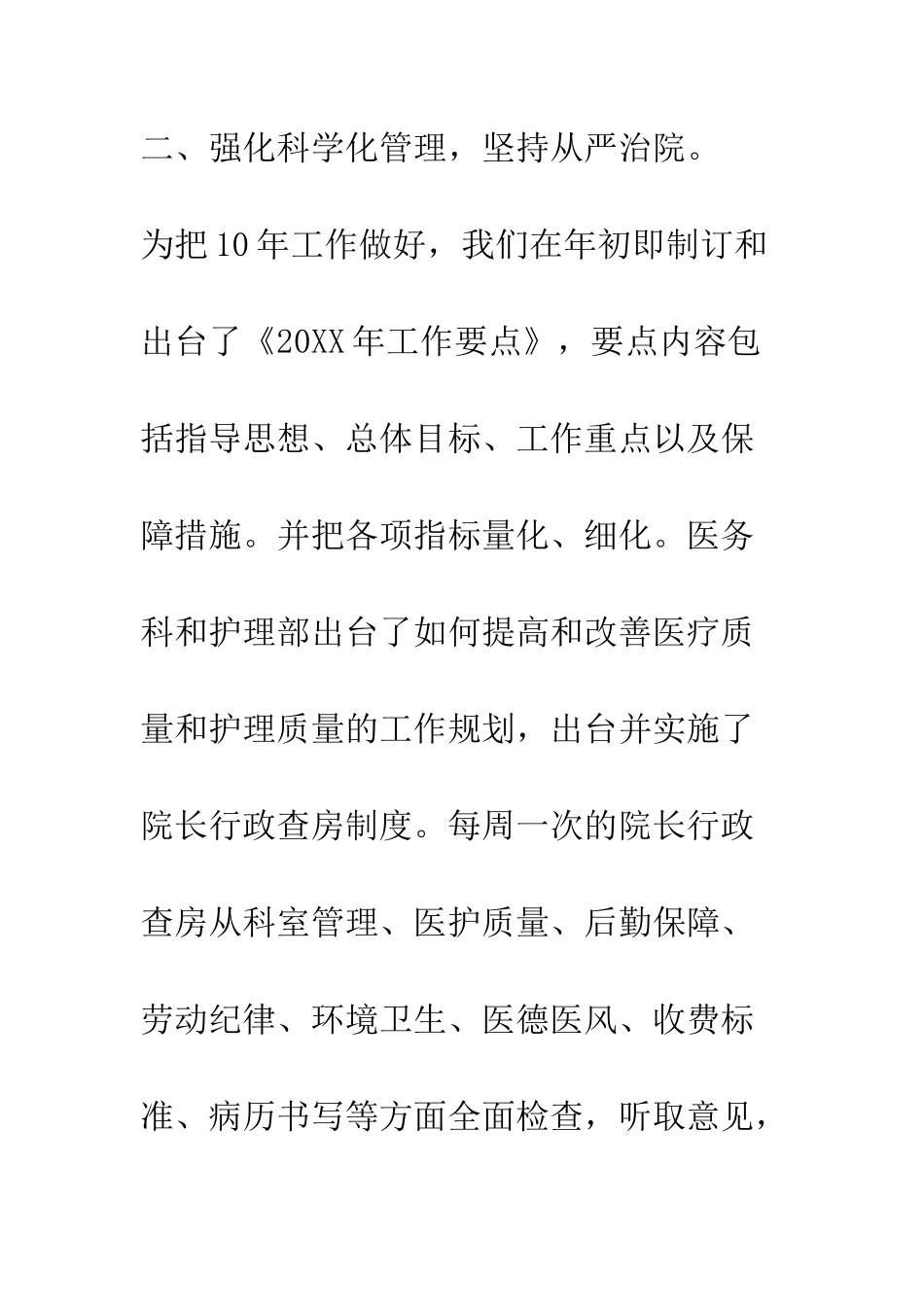 二、强化科学化管理，坚持从严治院。

为把10年工作做好，我们在年初即制订和出台了《20XX年工作要点》，要点内容包括指导思想、总体目标、工作重点以及保障措施。并把各项指标量化、细化。医务科和护理部出台了如何提高和改善医疗质量和护理质量的工作规划，出台并实施了院长行政查房制度。每周一次的院长行政查房从科室管理、医护质量、后勤保障、劳动纪律、环境卫生、医德医风、收费标准、病历书写等方面全面检查，听取意见，